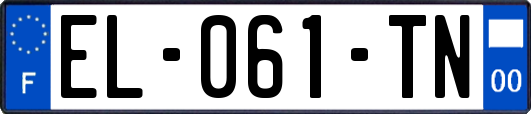 F
EL-061-TN
00